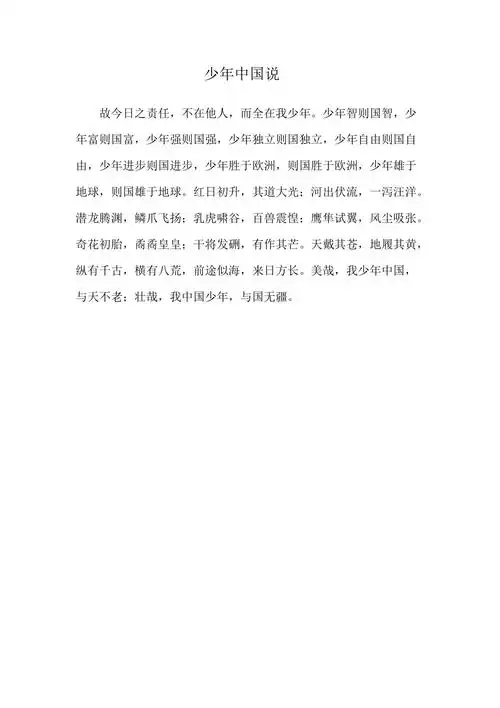 少年中国说

故今日之责任，不在他人，而全在我少年。少年智则国智，少年富则国富，少年强则国强，少年独立则国独立，少年自由则国自由，少年进步则国进步，少年胜于欧洲，则国胜于欧洲，少年雄于地球，则国雄于地球。红日初升，其道大光；河出伏流，一泻汪洋。潜龙腾渊，鳞爪飞扬；乳虎啸谷，百兽震惶；鹰隼试翼，风尘吸张。奇花初胎，矞矞皇皇；干将发硎，有作其芒。天戴其苍，地履其黄，纵有千古，横有八荒，前途似海，来日方长。美哉，我少年中国，与天不老；壮哉，我中国少年，与国无疆。